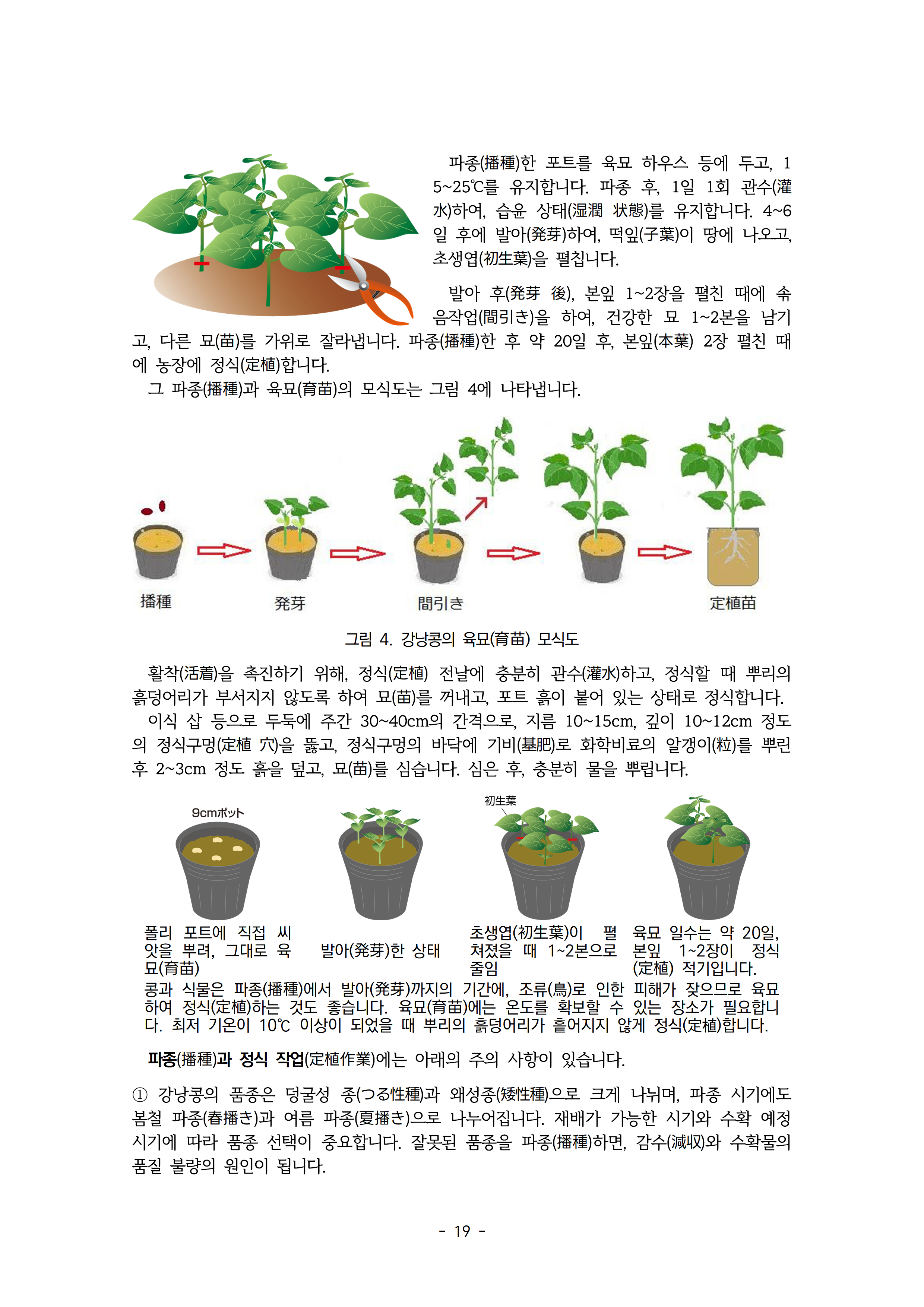 파종(播種)한 포트를 육묘 하우스 등에 두고, 15~25℃를 유지합니다. 파종 후, 1일 1회 관수(灌水)하여, 습윤 상태(湿潤 状態)를 유지합니다. 4~6일 후에 발아(発芽)하여, 떡잎(子葉)이 땅에 나오고, 초생엽(初生葉)을 펼칩니다.

발아 후(発芽 後), 본잎 1~2장을 펼친 때에 솎음작업(間引き)을 하여, 건강한 묘 1~2본을 남기고, 다른 묘(苗)를 가위로 잘라냅니다. 파종(播種)한 후 약 20일 후, 본잎(本葉) 2장 펼친 때에 농장에 정식(定植)합니다.

그 파종(播種)과 육묘(育苗)의 모식도는 그림 4에 나타냅니다.

播種

発芽

間引き

定植苗

그림 4. 강낭콩의 육묘(育苗) 모식도

활착(活着)을 촉진하기 위해, 정식(定植) 전날에 충분히 관수(灌水)하고, 정식할 때 뿌리의 흙덩어리가 부서지지 않도록 하여 묘(苗)를 꺼내고, 포트 흙이 붙어 있는 상태로 정식합니다.

이식 삽 등으로 두둑에 주간 30~40cm의 간격으로, 지름 10~15cm, 깊이 10~12cm 정도의 정식구멍(定植 穴)을 뚫고, 정식구멍의 바닥에 기비(基肥)로 화학비료의 알갱이(粒)를 뿌린 후 2~3cm 정도 흙을 덮고, 묘(苗)를 심습니다. 심은 후, 충분히 물을 뿌립니다.

9cmポット

初生葉

폴리 포트에 직접 씨앗을 뿌려, 그대로 육묘(育苗)

발아(発芽)한 상태

초생엽(初生葉)이 펼쳐졌을 때 1~2본으로 줄임

육묘 일수는 약 20일, 본잎 1~2장이 정식(定植) 적기입니다.

콩과 식물은 파종(播種)에서 발아(発芽)까지의 기간에, 조류(鳥)로 인한 피해가 잦으므로 육묘하여 정식(定植)하는 것도 좋습니다. 육묘(育苗)에는 온도를 확보할 수 있는 장소가 필요합니다. 최저 기온이 10℃ 이상이 되었을 때 뿌리의 흙덩어리가 흩어지지 않게 정식(定植)합니다.

파종(播種)과 정식 작업(定植作業)에는 아래의 주의 사항이 있습니다.

① 강낭콩의 품종은 덩굴성 종(つる性種)과 왜성종(矮性種)으로 크게 나뉘며, 파종 시기에도 봄철 파종(春播き)과 여름 파종(夏播き)으로 나누어집니다. 재배가 가능한 시기와 수확 예정 시기에 따라 품종 선택이 중요합니다. 잘못된 품종을 파종(播種)하면, 감수(減収)와 수확물의 품질 불량의 원인이 됩니다.

- 19 -